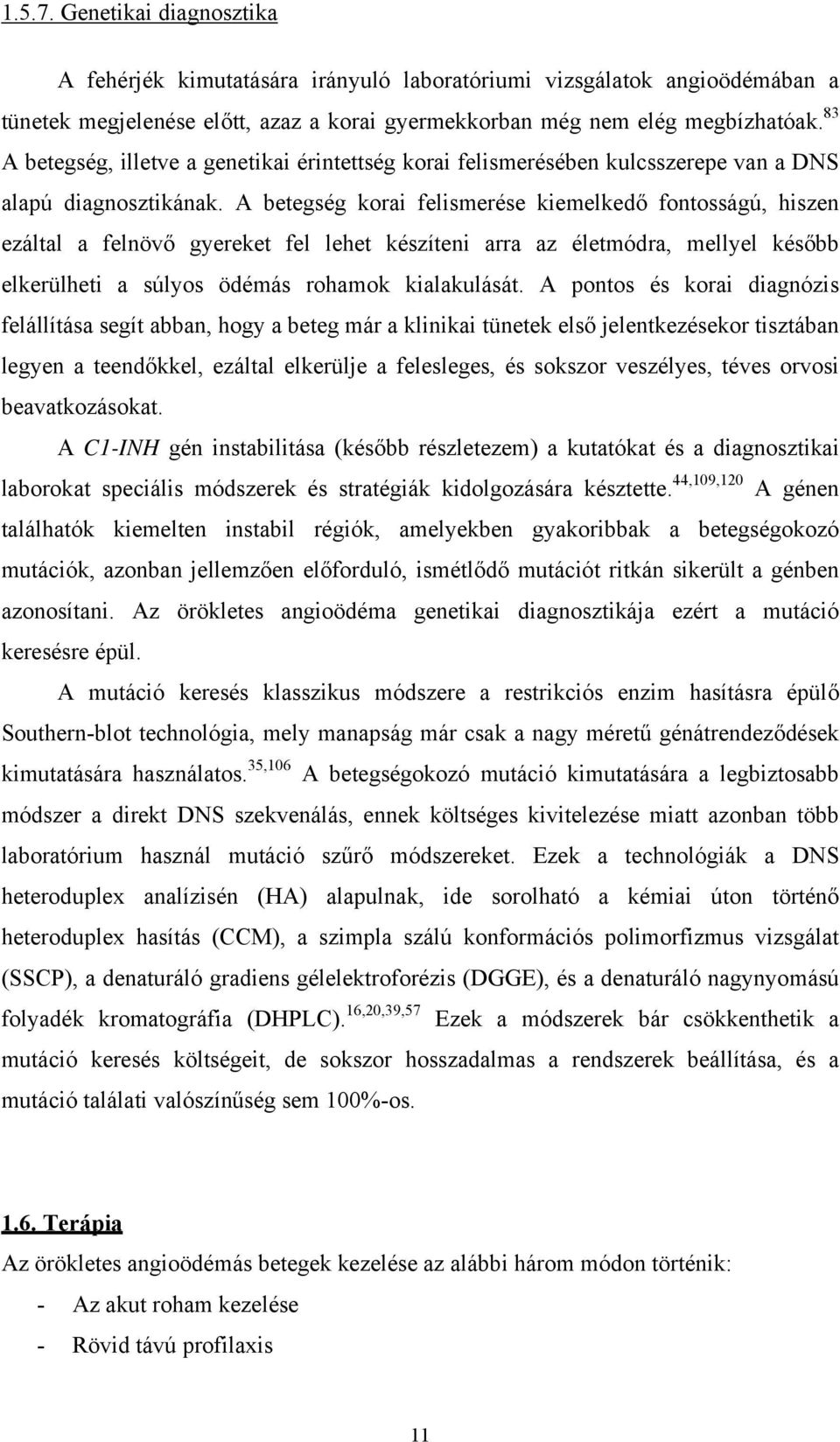 1.5.7. Genetikai diagnosztika

A fehérjék kimutatására irányuló laboratóriumi vizsgálatok angioödémában a tünetek megjelenése előtt, azaz a korai gyermekkorban még nem elég megbízhatóak.$^{83}$ A betegség, illetve a genetikai érintettség korai felismerésében kulcsszerepe van a DNS alapú diagnosztikának. A betegség korai felismerése kiemelkedő fontosságú, hiszen ezáltal a felnövő gyereket fel lehet készíteni arra az életmódra, mellyel később elkerülheti a súlyos ödémás rohamok kialakulását. A pontos és korai diagnózis felállítása segít abban, hogy a beteg már a klinikai tünetek első jelentkezésekor tisztában legyen a teendőkkel, ezáltal elkerülje a felesleges, és sokszor veszélyes, téves orvosi beavatkozásokat.

A C1-INH gén instabilitása (később részletezem) a kutatókat és a diagnosztikai laborokat speciális módszerek és stratégiák kidolgozására késztette.$^{44,109,120}$ A génen találhatók kiemelten instabil régiók, amelyekben gyakoribbak a betegségokozó mutációk, azonban jellemzően előforduló, ismétlődő mutációt ritkán sikerült a génben azonosítani. Az örökletes angioödéma genetikai diagnosztikája ezért a mutáció keresésre épül.

A mutáció keresés klasszikus módszere a restrikciós enzim hasításra épülő Southern-blot technológia, mely manapság már csak a nagy méretű génátrendeződések kimutatására használatos.$^{35,106}$ A betegségokozó mutáció kimutatására a legbiztosabb módszer a direkt DNS szekvenálás, ennek költséges kivitelezése miatt azonban több laboratórium használ mutáció szűrő módszereket. Ezek a technológiák a DNS heteroduplex analízisén (HA) alapulnak, ide sorolható a kémiai úton történő heteroduplex hasítás (CCM), a szimpla szálú konformációs polimorfizmus vizsgálat (SSCP), a denaturáló gradiens gélelektroforézis (DGGE), és a denaturáló nagynyomású folyadék kromatográfia (DHPLC).$^{16,20,39,57}$ Ezek a módszerek bár csökkenthetik a mutáció keresés költségeit, de sokszor hosszadalmas a rendszerek beállítása, és a mutáció találati valószínűség sem 100%-os.

1.6. Terápia

Az örökletes angioödémás betegek kezelése az alábbi három módon történik:

- Az akut roham kezelése
- Rövid távú profilaxis

11